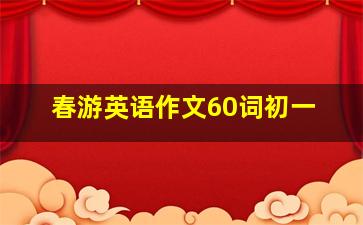 春游英语作文60词初一